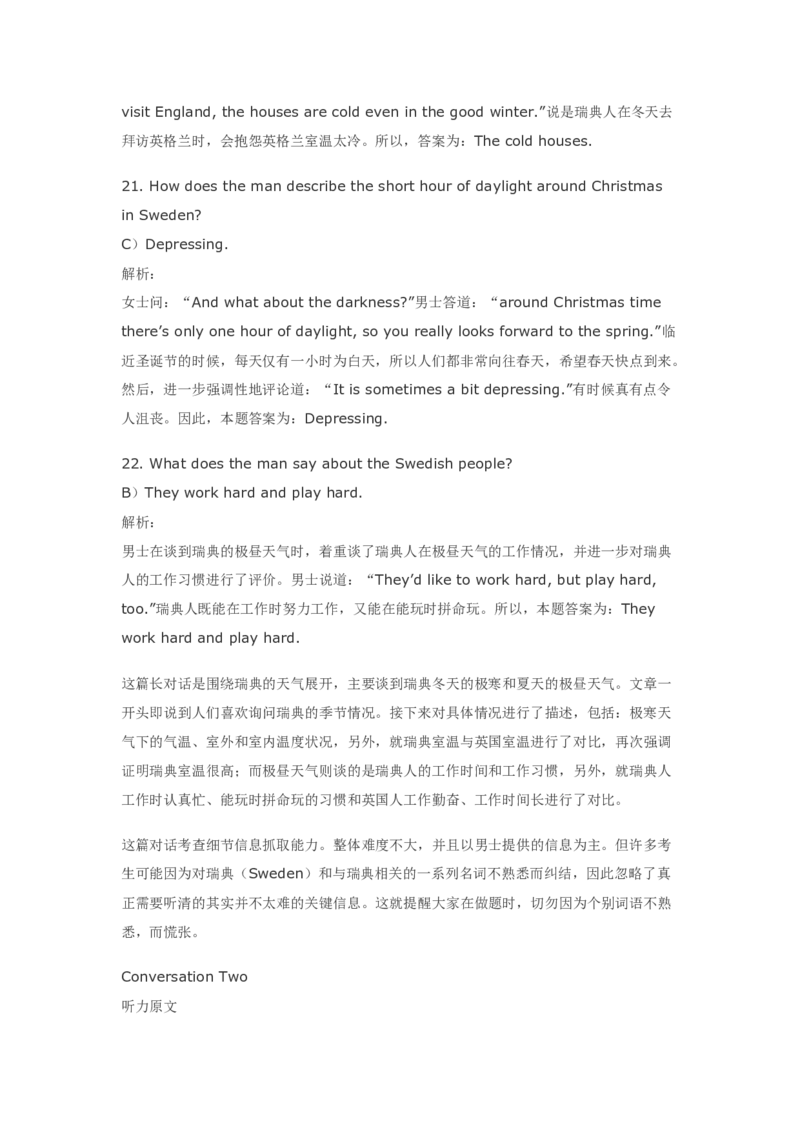 visit England, the houses are cold even in the good winter.”说是瑞典人在冬天去拜访英格兰时，会抱怨英格兰室温太冷。所以，答案为：The cold houses.

21. How does the man describe the short hour of daylight around Christmas in Sweden?
C）Depressing.
解析：
女士问：“And what about the darkness?”男士答道：“around Christmas time there’s only one hour of daylight, so you really looks forward to the spring.”临近圣诞节的时候，每天仅有一小时为白天，所以人们都非常向往春天，希望春天快点到来。然后，进一步强调性地评论道：“It is sometimes a bit depressing.”有时候真有点令人沮丧。因此，本题答案为：Depressing.

22. What does the man say about the Swedish people?
B）They work hard and play hard.
解析：
男士在谈到瑞典的极昼天气时，着重谈了瑞典人在极昼天气的工作情况，并进一步对瑞典人的工作习惯进行了评价。男士说道：“They’d like to work hard, but play hard, too.”瑞典人既能在工作时努力工作，又能在能玩时拼命玩。所以，本题答案为：They work hard and play hard.

这篇长对话是围绕瑞典的天气展开，主要谈到瑞典冬天的极寒和夏天的极昼天气。文章一开头即说到人们喜欢询问瑞典的季节情况。接下来对具体情况进行了描述，包括：极寒天气下的气温、室外和室内温度状况，另外，就瑞典室温与英国室温进行了对比，再次强调证明瑞典室温很高；而极昼天气则谈的是瑞典人的工作时间和工作习惯，另外，就瑞典人工作时认真忙、能玩时拼命玩的习惯和英国人工作勤奋、工作时间长进行了对比。

这篇对话考查细节信息抓取能力。整体难度不大，并且以男士提供的信息为主。但许多考生可能因为对瑞典（Sweden）和与瑞典相关的一系列名词不熟悉而纠结，因此忽略了真正需要听清的其实并不太难的关键信息。这就提醒大家在做题时，切勿因为个别词语不熟悉，而慌张。

Conversation Two
听力原文